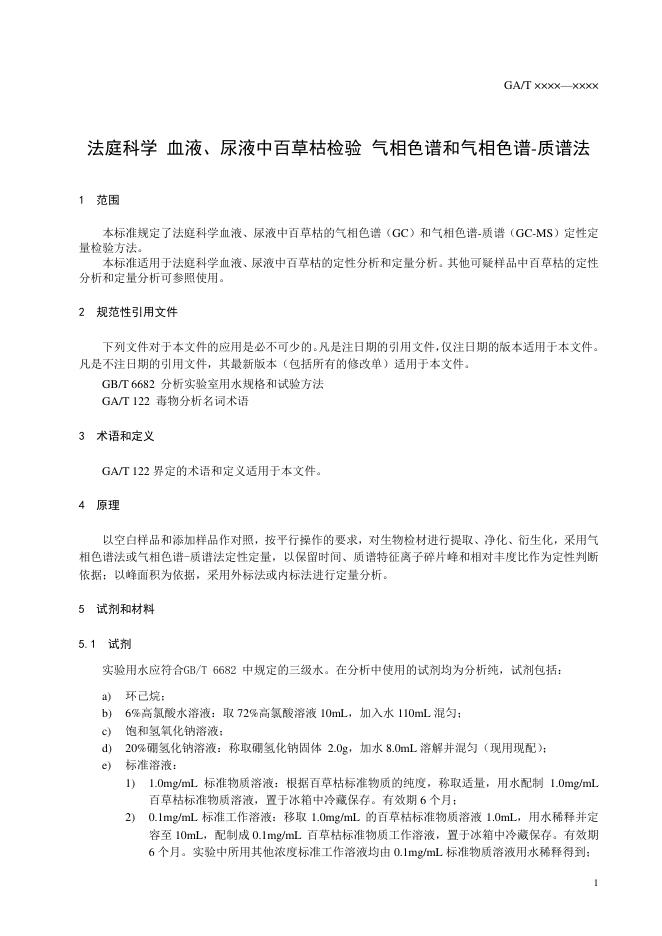 GA/T ××××—××××

法庭科学 血液、尿液中百草枯检验 气相色谱和气相色谱-质谱法

1 范围

本标准规定了法庭科学血液、尿液中百草枯的气相色谱（GC）和气相色谱-质谱（GC-MS）定性定量检验方法。

本标准适用于法庭科学血液、尿液中百草枯的定性分析和定量分析。其他可疑样品中百草枯的定性分析和定量分析可参照使用。

2 规范性引用文件

下列文件对于本文件的应用是必不可少的。凡是注日期的引用文件，仅注日期的版本适用于本文件。凡是不注日期的引用文件，其最新版本（包括所有的修改单）适用于本文件。

GB/T 6682 分析实验室用水规格和试验方法

GA/T 122 毒物分析名词术语

3 术语和定义

GA/T 122 界定的术语和定义适用于本文件。

4 原理

以空白样品和添加样品作对照，按平行操作的要求，对生物检材进行提取、净化、衍生化，采用气相色谱法或气相色谱-质谱法定性定量，以保留时间、质谱特征离子碎片峰和相对丰度比作为定性判断依据；以峰面积为依据，采用外标法或内标法进行定量分析。

5 试剂和材料

5.1 试剂

实验用水应符合GB/T 6682 中规定的三级水。在分析中使用的试剂均为分析纯，试剂包括：

a) 环己烷；

b) 6%高氯酸水溶液：取 72%高氯酸溶液 10mL，加入水 110mL 混匀；

c) 饱和氢氧化钠溶液；

d) 20%硼氢化钠溶液：称取硼氢化钠固体 2.0g，加水 8.0mL 溶解并混匀（现用现配）；

e) 标准溶液：

1) 1.0mg/mL 标准物质溶液：根据百草枯标准物质的纯度，称取适量，用水配制 1.0mg/mL 百草枯标准物质溶液，置于冰箱中冷藏保存。有效期 6 个月；

2) 0.1mg/mL 标准工作溶液：移取 1.0mg/mL 的百草枯标准物质溶液 1.0mL，用水稀释并定容至 10mL，配制成 0.1mg/mL 百草枯标准物质工作溶液，置于冰箱中冷藏保存。有效期 6 个月。实验中所用其他浓度标准工作溶液均由 0.1mg/mL 标准物质溶液用水稀释得到；

1